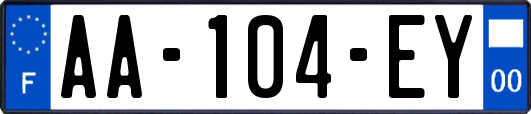 F

AA-104-EY

00